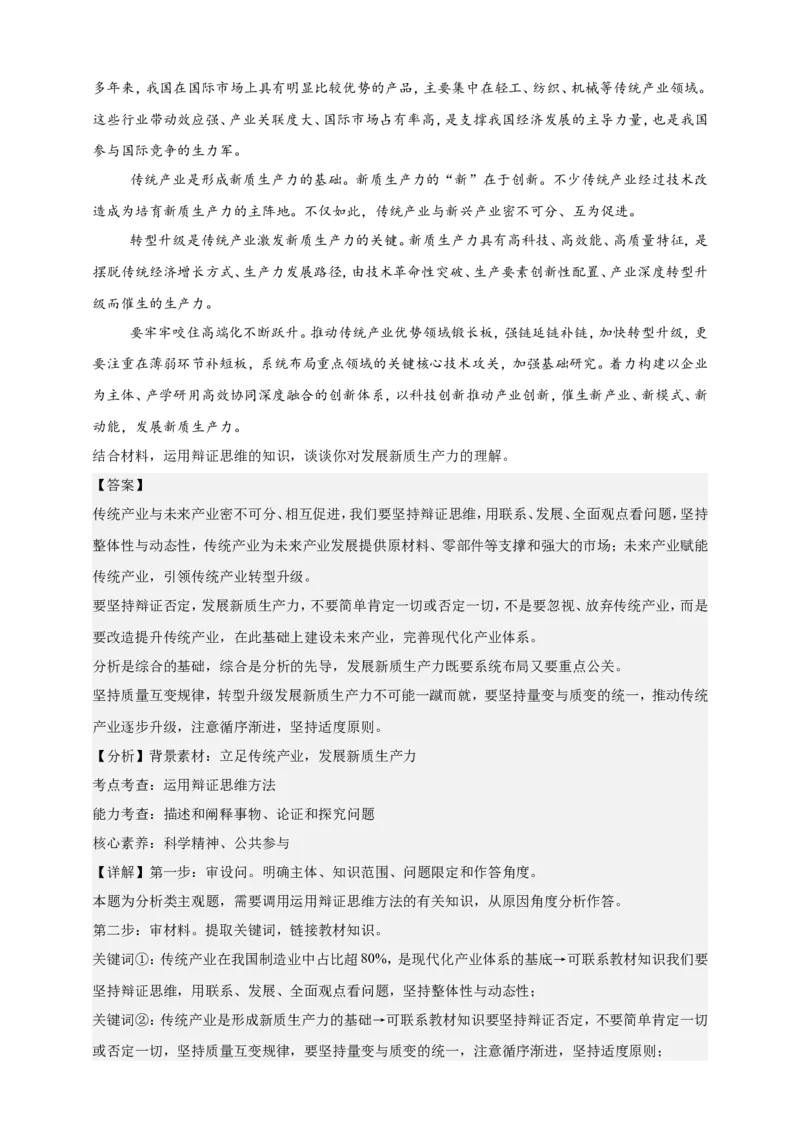 多年来，我国在国际市场上具有明显比较优势的产品，主要集中在轻工、纺织、机械等传统产业领域。这些行业带动效应强、产业关联度大、国际市场占有率高，是支撑我国经济发展的主导力量，也是我国参与国际竞争的生力军。

传统产业是形成新质生产力的基础。新质生产力的“新”在于创新。不少传统产业经过技术改造成为培育新质生产力的主阵地。不仅如此，传统产业与新兴产业密不可分、互为促进。

转型升级是传统产业激发新质生产力的关键。新质生产力具有高科技、高效能、高质量特征，是摆脱传统经济增长方式、生产力发展路径，由技术革命性突破、生产要素创新性配置、产业深度转型升级而催生的生产力。

要牢牢咬住高端化不断跃升。推动传统产业优势领域锻长板，强链延链补链，加快转型升级，更要注重在薄弱环节补短板，系统布局重点领域的关键核心技术攻关，加强基础研究。着力构建以企业为主体、产学研用高效协同深度融合的创新体系，以科技创新推动产业创新，催生新产业、新模式、新动能，发展新质生产力。

结合材料，运用辩证思维的知识，谈谈你对发展新质生产力的理解。

【答案】

传统产业与未来产业密不可分、相互促进，我们要坚持辩证思维，用联系、发展、全面观点看问题，坚持整体性与动态性，传统产业为未来产业发展提供原材料、零部件等支撑和强大的市场；未来产业赋能传统产业，引领传统产业转型升级。

要坚持辩证否定，发展新质生产力，不要简单肯定一切或否定一切，不是要忽视、放弃传统产业，而是要改造提升传统产业，在此基础上建设未来产业，完善现代化产业体系。

分析是综合的基础，综合是分析的先导，发展新质生产力既要系统布局又要重点公关。

坚持质量互变规律，转型升级发展新质生产力不可能一蹴而就，要坚持量变与质变的统一，推动传统产业逐步升级，注意循序渐进，坚持适度原则。

【分析】背景素材：立足传统产业，发展新质生产力

考点考查：运用辩证思维方法

能力考查：描述和阐释事物、论证和探究问题

核心素养：科学精神、公共参与

【详解】第一步：审设问。明确主体、知识范围、问题限定和作答角度。

本题为分析类主观题，需要调用运用辩证思维方法的有关知识，从原因角度分析作答。

第二步：审材料。提取关键词，链接教材知识。

关键词①：传统产业在我国制造业中占比超80%，是现代化产业体系的基底→可联系教材知识我们要坚持辩证思维，用联系、发展、全面观点看问题，坚持整体性与动态性；

关键词②：传统产业是形成新质生产力的基础→可联系教材知识要坚持辩证否定，不要简单肯定一切或否定一切，坚持质量互变规律，要坚持量变与质变的统一，注意循序渐进，坚持适度原则；